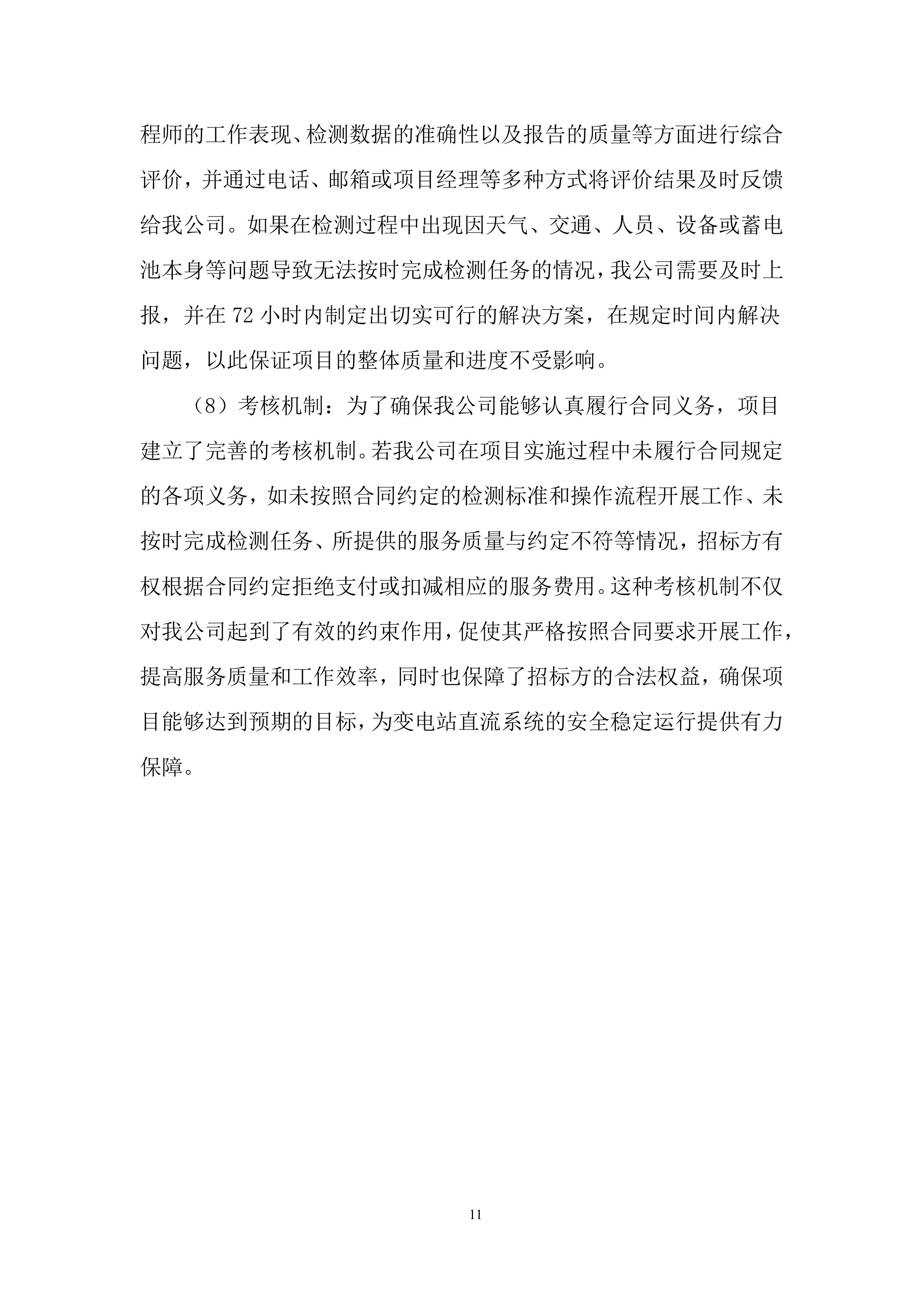 程师的工作表现、检测数据的准确性以及报告的质量等方面进行综合评价，并通过电话、邮箱或项目经理等多种方式将评价结果及时反馈给我公司。如果在检测过程中出现因天气、交通、人员、设备或蓄电池本身等问题导致无法按时完成检测任务的情况，我公司需要及时上报，并在 72 小时内制定出切实可行的解决方案，在规定时间内解决问题，以此保证项目的整体质量和进度不受影响。

（8）考核机制：为了确保我公司能够认真履行合同义务，项目建立了完善的考核机制。若我公司在项目实施过程中未履行合同规定的各项义务，如未按照合同约定的检测标准和操作流程开展工作、未按时完成检测任务、所提供的服务质量与约定不符等情况，招标方有权根据合同约定拒绝支付或扣减相应的服务费用。这种考核机制不仅对我公司起到了有效的约束作用，促使其严格按照合同要求开展工作，提高服务质量和工作效率，同时也保障了招标方的合法权益，确保项目能够达到预期的目标，为变电站直流系统的安全稳定运行提供有力保障。

11